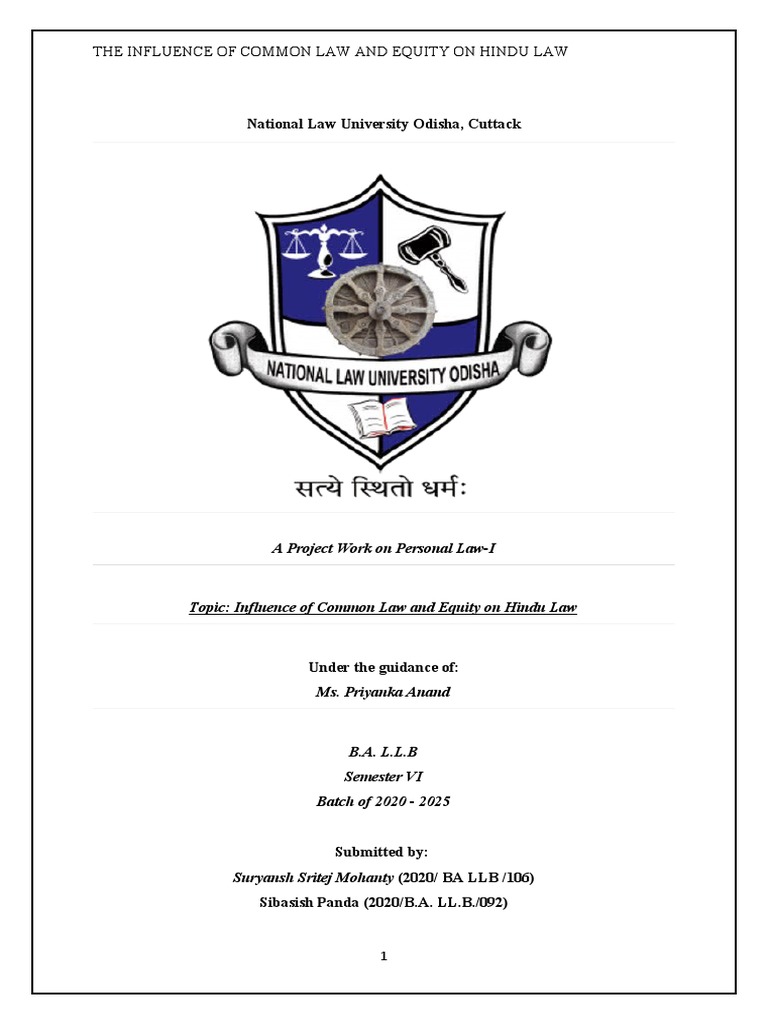 THE INFLUENCE OF COMMON LAW AND EQUITY ON HINDU LAW

National Law University Odisha, Cuttack

NATIONAL LAW UNIVERSITY ODISHA

सत्ये स्थितो धर्मः

A Project Work on Personal Law-I

Topic: Influence of Common Law and Equity on Hindu Law

Under the guidance of:
Ms. Priyanka Anand

B.A. L.L.B
Semester VI
Batch of 2020 - 2025

Submitted by:
Suryansh Sritej Mohanty (2020/ BA LLB /106)
Sibasish Panda (2020/B.A. LL.B./092)

1